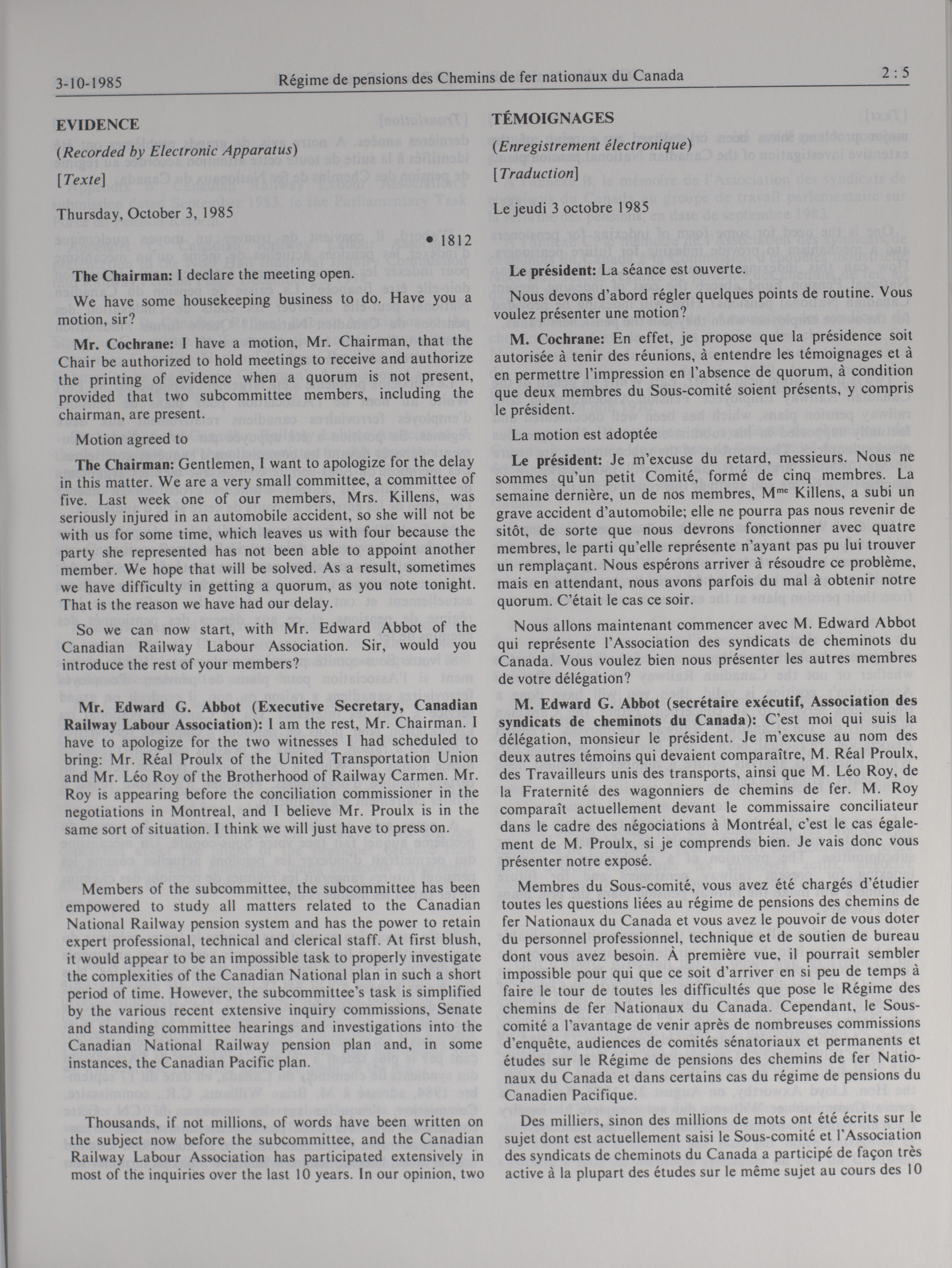 3-10-1985 Régime de pensions des Chemins de fer nationaux du Canada 2 : 5

EVIDENCE

(Recorded by Electronic Apparatus)

[Texte]

Thursday, October 3, 1985

• 1812

The Chairman: I declare the meeting open.

We have some housekeeping business to do. Have you a motion, sir?

Mr. Cochrane: I have a motion, Mr. Chairman, that the Chair be authorized to hold meetings to receive and authorize the printing of evidence when a quorum is not present, provided that two subcommittee members, including the chairman, are present.

Motion agreed to

The Chairman: Gentlemen, I want to apologize for the delay in this matter. We are a very small committee, a committee of five. Last week one of our members, Mrs. Killens, was seriously injured in an automobile accident, so she will not be with us for some time, which leaves us with four because the party she represented has not been able to appoint another member. We hope that will be solved. As a result, sometimes we have difficulty in getting a quorum, as you note tonight. That is the reason we have had our delay.

So we can now start, with Mr. Edward Abbot of the Canadian Railway Labour Association. Sir, would you introduce the rest of your members?

Mr. Edward G. Abbot (Executive Secretary, Canadian Railway Labour Association): I am the rest, Mr. Chairman. I have to apologize for the two witnesses I had scheduled to bring: Mr. Réal Proulx of the United Transportation Union and Mr. Léo Roy of the Brotherhood of Railway Carmen. Mr. Roy is appearing before the conciliation commissioner in the negotiations in Montreal, and I believe Mr. Proulx is in the same sort of situation. I think we will just have to press on.

Members of the subcommittee, the subcommittee has been empowered to study all matters related to the Canadian National Railway pension system and has the power to retain expert professional, technical and clerical staff. At first blush, it would appear to be an impossible task to properly investigate the complexities of the Canadian National plan in such a short period of time. However, the subcommittee's task is simplified by the various recent extensive inquiry commissions, Senate and standing committee hearings and investigations into the Canadian National Railway pension plan and, in some instances, the Canadian Pacific plan.

Thousands, if not millions, of words have been written on the subject now before the subcommittee, and the Canadian Railway Labour Association has participated extensively in most of the inquiries over the last 10 years. In our opinion, two

TÉMOIGNAGES

(Enregistrement électronique)

[Traduction]

Le jeudi 3 octobre 1985

Le président: La séance est ouverte.

Nous devons d'abord régler quelques points de routine. Vous voulez présenter une motion?

M. Cochrane: En effet, je propose que la présidence soit autorisée à tenir des réunions, à entendre les témoignages et à en permettre l'impression en l'absence de quorum, à condition que deux membres du Sous-comité soient présents, y compris le président.

La motion est adoptée

Le président: Je m'excuse du retard, messieurs. Nous ne sommes qu'un petit Comité, formé de cinq membres. La semaine dernière, un de nos membres, M$^{me}$ Killens, a subi un grave accident d'automobile; elle ne pourra pas nous revenir de sitôt, de sorte que nous devrons fonctionner avec quatre membres, le parti qu'elle représente n'ayant pas pu lui trouver un remplaçant. Nous espérons arriver à résoudre ce problème, mais en attendant, nous avons parfois du mal à obtenir notre quorum. C'était le cas ce soir.

Nous allons maintenant commencer avec M. Edward Abbot qui représente l'Association des syndicats de cheminots du Canada. Vous voulez bien nous présenter les autres membres de votre délégation?

M. Edward G. Abbot (secrétaire exécutif, Association des syndicats de cheminots du Canada): C'est moi qui suis la délégation, monsieur le président. Je m'excuse au nom des deux autres témoins qui devaient comparaître, M. Réal Proulx, des Travailleurs unis des transports, ainsi que M. Léo Roy, de la Fraternité des wagonniers de chemins de fer. M. Roy comparaît actuellement devant le commissaire conciliateur dans le cadre des négociations à Montréal, c'est le cas également de M. Proulx, si je comprends bien. Je vais donc vous présenter notre exposé.

Membres du Sous-comité, vous avez été chargés d'étudier toutes les questions liées au régime de pensions des chemins de fer Nationaux du Canada et vous avez le pouvoir de vous doter du personnel professionnel, technique et de soutien de bureau dont vous avez besoin. À première vue, il pourrait sembler impossible pour qui que ce soit d'arriver en si peu de temps à faire le tour de toutes les difficultés que pose le Régime des chemins de fer Nationaux du Canada. Cependant, le Sous-comité a l'avantage de venir après de nombreuses commissions d'enquête, audiences de comités sénatoriaux et permanents et études sur le Régime de pensions des chemins de fer Nationaux du Canada et dans certains cas du régime de pensions du Canadien Pacifique.

Des milliers, sinon des millions de mots ont été écrits sur le sujet dont est actuellement saisi le Sous-comité et l'Association des syndicats de cheminots du Canada a participé de façon très active à la plupart des études sur le même sujet au cours des 10